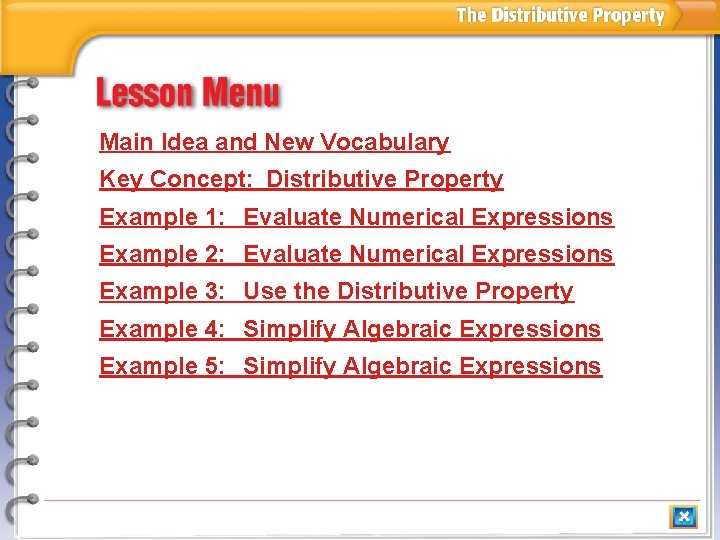 The Distributive Property

Lesson Menu

Main Idea and New Vocabulary

Key Concept: Distributive Property

Example 1: Evaluate Numerical Expressions

Example 2: Evaluate Numerical Expressions

Example 3: Use the Distributive Property

Example 4: Simplify Algebraic Expressions

Example 5: Simplify Algebraic Expressions